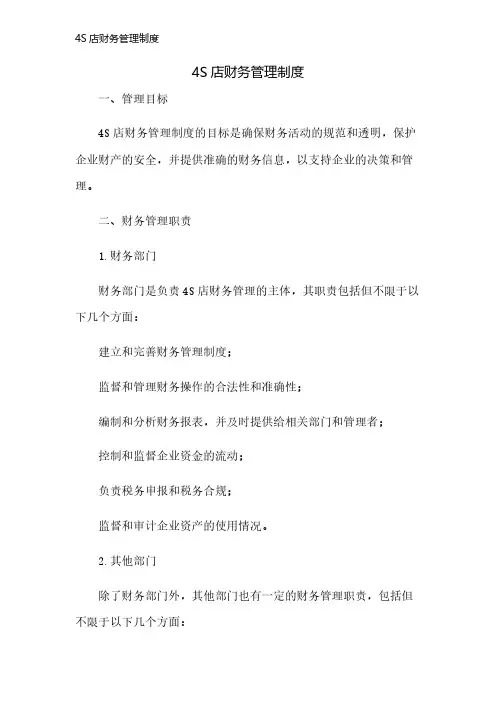 4S 店财务管理制度

4S 店财务管理制度

一、管理目标

4S 店财务管理制度的目标是确保财务活动的规范和透明，保护企业财产的安全，并提供准确的财务信息，以支持企业的决策和管理。

二、财务管理职责

1. 财务部门

财务部门是负责 4S 店财务管理的主体，其职责包括但不限于以下几个方面：

建立和完善财务管理制度；

监督和管理财务操作的合法性和准确性；

编制和分析财务报表，并及时提供给相关部门和管理者；

控制和监督企业资金的流动；

负责税务申报和税务合规；

监督和审计企业资产的使用情况。

2. 其他部门

除了财务部门外，其他部门也有一定的财务管理职责，包括但不限于以下几个方面：